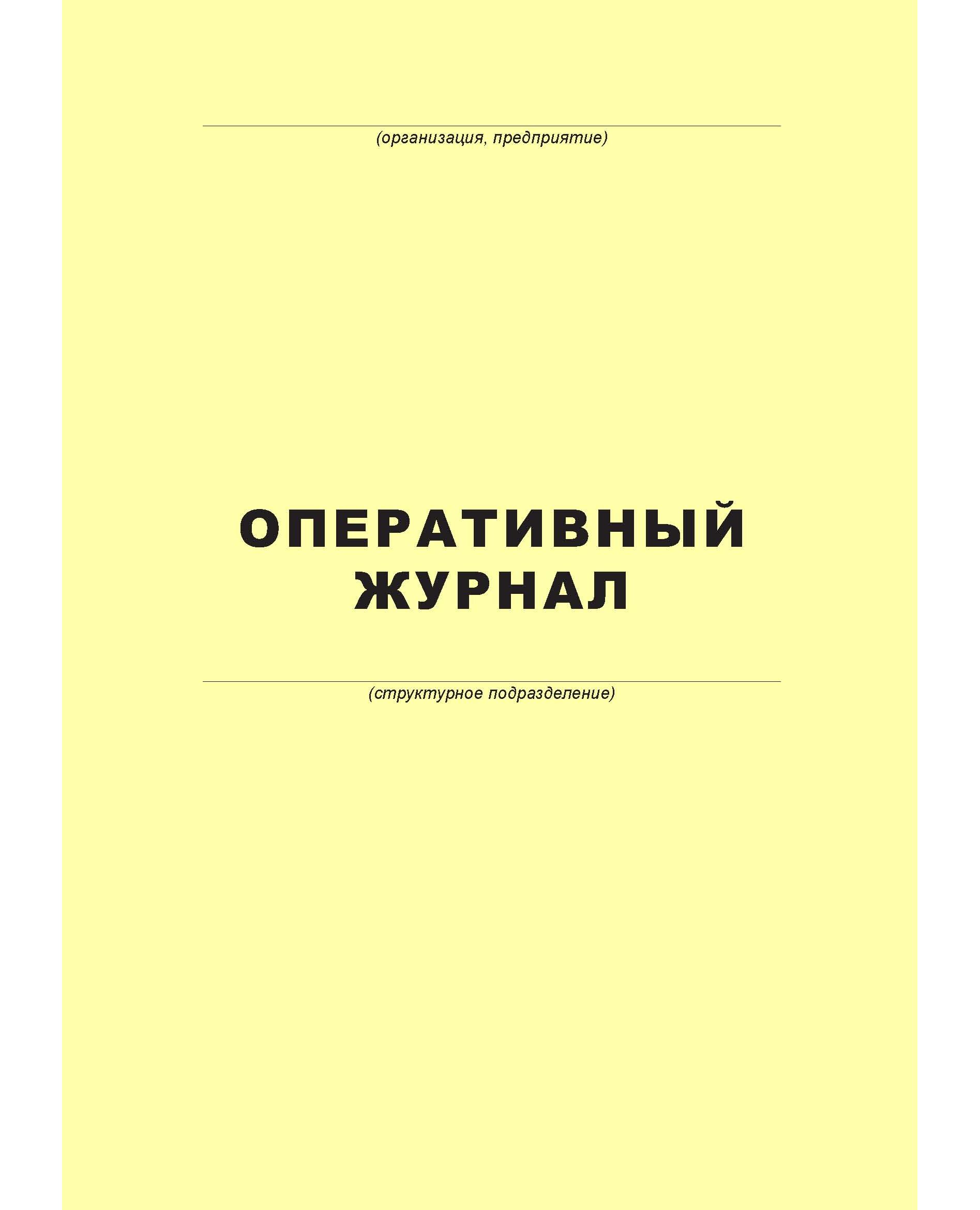 ____
(организация, предприятие)

ОПЕРАТИВНЫЙ
ЖУРНАЛ

____
(структурное подразделение)